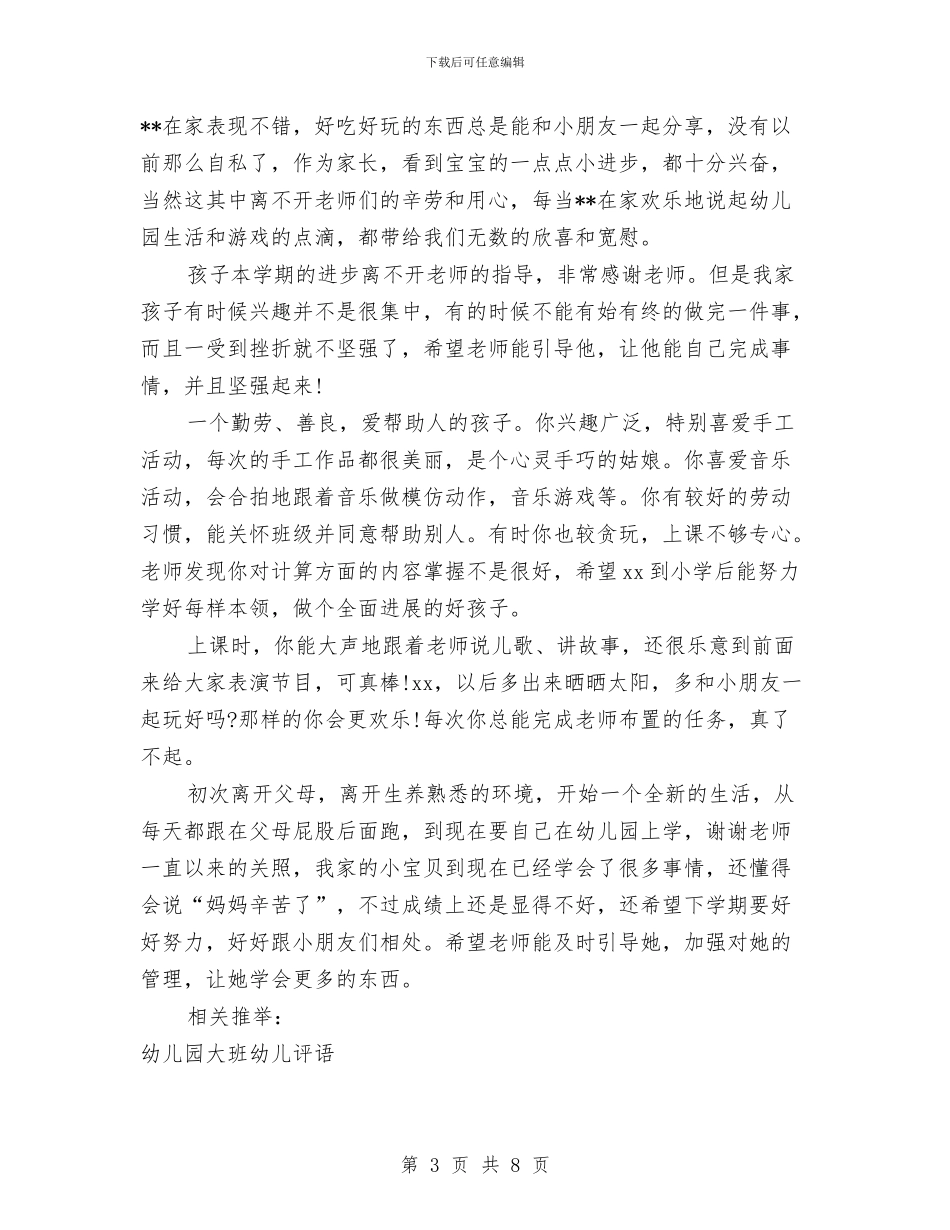 下载后可任意编辑

**在家表现不错，好吃好玩的东西总是能和小朋友一起分享，没有以前那么自私了，作为家长，看到宝宝的一点点小进步，都十分兴奋，当然这其中离不开老师们的辛劳和用心，每当**在家欢乐地说起幼儿园生活和游戏的点滴，都带给我们无数的欣喜和宽慰。

孩子本学期的进步离不开老师的指导，非常感谢老师。但是我家孩子有时候兴趣并不是很集中，有的时候不能有始有终的做完一件事，而且一受到挫折就不坚强了，希望老师能引导他，让他能自己完成事情，并且坚强起来!

一个勤劳、善良，爱帮助人的孩子。你兴趣广泛，特别喜爱手工活动，每次的手工作品都很美丽，是个心灵手巧的姑娘。你喜爱音乐活动，会合拍地跟着音乐做模仿动作，音乐游戏等。你有较好的劳动习惯，能关怀班级并同意帮助别人。有时你也较贪玩，上课不够专心。老师发现你对计算方面的内容掌握不是很好，希望xx到小学后能努力学好每样本领，做个全面进展的好孩子。

上课时，你能大声地跟着老师说儿歌、讲故事，还很乐意到前面来给大家表演节目，可真棒!xx，以后多出来晒晒太阳，多和小朋友一起玩好吗?那样的你会更欢乐!每次你总能完成老师布置的任务，真了不起。

初次离开父母，离开生养熟悉的环境，开始一个全新的生活，从每天都跟在父母屁股后面跑，到现在要自己在幼儿园上学，谢谢老师一直以来的关照，我家的小宝贝到现在已经学会了很多事情，还懂得会说“妈妈辛苦了”，不过成绩上还是显得不好，还希望下学期要好好努力，好好跟小朋友们相处。希望老师能及时引导她，加强对她的管理，让她学会更多的东西。

相关推举：

幼儿园大班幼儿评语

第 3 页 共 8 页